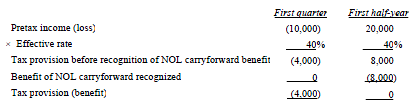 | | First quarter | First half-year |
|---|---|---|
| Pretax income (loss) | (10,000) | 20,000 |
| × Effective rate | 40% | 40% |
| Tax provision before recognition of NOL carryforward benefit | (4,000) | 8,000 |
| Benefit of NOL carryforward recognized | 0 | (8,000) |
| Tax provision (benefit) | (4,000) | 0 |